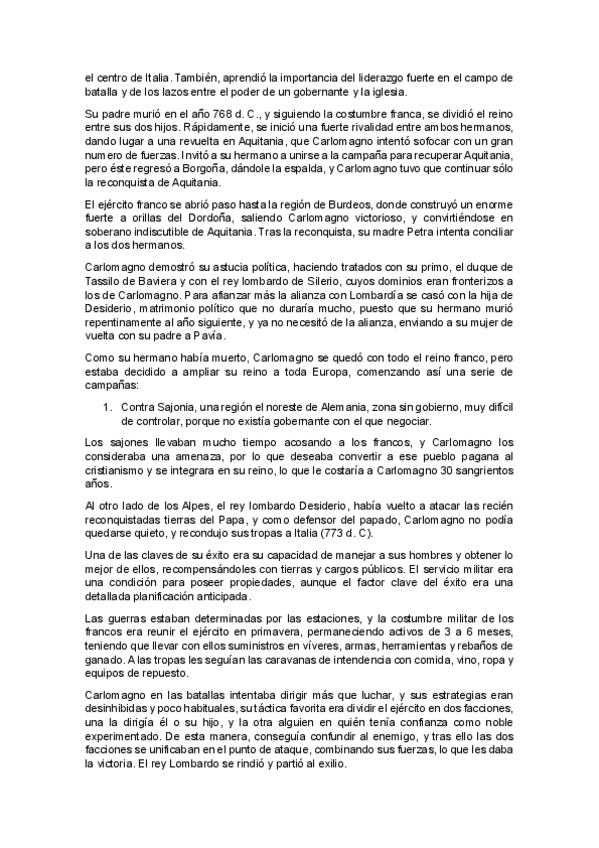 el centro de Italia. También, aprendió la importancia del liderazgo fuerte en el campo de batalla y de los lazos entre el poder de un gobernante y la iglesia.

Su padre murió en el año 768 d. C., y siguiendo la costumbre franca, se dividió el reino entre sus dos hijos. Rápidamente, se inició una fuerte rivalidad entre ambos hermanos, dando lugar a una revuelta en Aquitania, que Carlomagno intentó sofocar con un gran numero de fuerzas. Invitó a su hermano a unirse a la campaña para recuperar Aquitania, pero éste regresó a Borgoña, dándole la espalda, y Carlomagno tuvo que continuar sólo la reconquista de Aquitania.

El ejército franco se abrió paso hasta la región de Burdeos, donde construyó un enorme fuerte a orillas del Dordoña, saliendo Carlomagno victorioso, y convirtiéndose en soberano indiscutible de Aquitania. Tras la reconquista, su madre Petra intenta conciliar a los dos hermanos.

Carlomagno demostró su astucia política, haciendo tratados con su primo, el duque de Tassilo de Baviera y con el rey lombardo de Silerio, cuyos dominios eran fronterizos a los de Carlomagno. Para afianzar más la alianza con Lombardía se casó con la hija de Desiderio, matrimonio político que no duraría mucho, puesto que su hermano murió repentinamente al año siguiente, y ya no necesitó de la alianza, enviando a su mujer de vuelta con su padre a Pavía.

Como su hermano había muerto, Carlomagno se quedó con todo el reino franco, pero estaba decidido a ampliar su reino a toda Europa, comenzando así una serie de campañas:

1. Contra Sajonia, una región el noreste de Alemania, zona sin gobierno, muy difícil de controlar, porque no existía gobernante con el que negociar.

Los sajones llevaban mucho tiempo acosando a los francos, y Carlomagno los consideraba una amenaza, por lo que deseaba convertir a ese pueblo pagana al cristianismo y se integrara en su reino, lo que le costaría a Carlomagno 30 sangrientos años.

Al otro lado de los Alpes, el rey lombardo Desiderio, había vuelto a atacar las recién reconquistadas tierras del Papa, y como defensor del papado, Carlomagno no podía quedarse quieto, y recondujo sus tropas a Italia (773 d. C).

Una de las claves de su éxito era su capacidad de manejar a sus hombres y obtener lo mejor de ellos, recompensándoles con tierras y cargos públicos. El servicio militar era una condición para poseer propiedades, aunque el factor clave del éxito era una detallada planificación anticipada.

Las guerras estaban determinadas por las estaciones, y la costumbre militar de los francos era reunir el ejército en primavera, permaneciendo activos de 3 a 6 meses, teniendo que llevar con ellos suministros en víveres, armas, herramientas y rebaños de ganado. A las tropas les seguían las caravanas de intendencia con comida, vino, ropa y equipos de repuesto.

Carlomagno en las batallas intentaba dirigir más que luchar, y sus estrategias eran desinhibidas y poco habituales, su táctica favorita era dividir el ejército en dos facciones, una la dirigía él o su hijo, y la otra alguien en quién tenía confianza como noble experimentado. De esta manera, conseguía confundir al enemigo, y tras ello las dos facciones se unificaban en el punto de ataque, combinando sus fuerzas, lo que les daba la victoria. El rey Lombardo se rindió y partió al exilio.